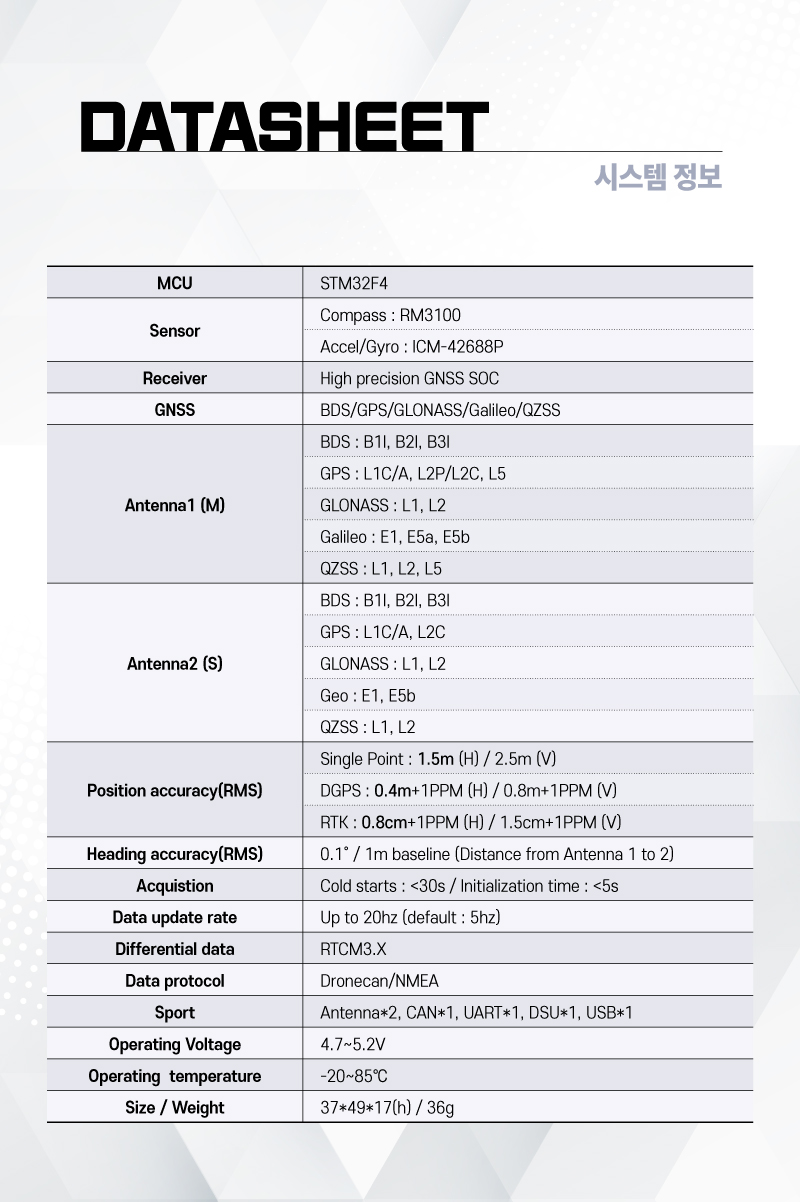 DATASHEET

시스템 정보

| MCU | STM32F4 |
|---|---|
| Sensor | Compass : RM3100 |
| | Accel/Gyro : ICM-42688P |
| Receiver | High precision GNSS SOC |
| GNSS | BDS/GPS/GLONASS/Galileo/QZSS |
| Antenna1 (M) | BDS : B1I, B2I, B3I |
| | GPS : L1C/A, L2P/L2C, L5 |
| | GLONASS : L1, L2 |
| | Galileo : E1, E5a, E5b |
| | QZSS : L1, L2, L5 |
| Antenna2 (S) | BDS : B1I, B2I, B3I |
| | GPS : L1C/A, L2C |
| | GLONASS : L1, L2 |
| | Geo : E1, E5b |
| | QZSS : L1, L2 |
| Position accuracy(RMS) | Single Point : 1.5m (H) / 2.5m (V) |
| | DGPS : 0.4m+1PPM (H) / 0.8m+1PPM (V) |
| | RTK : 0.8cm+1PPM (H) / 1.5cm+1PPM (V) |
| Heading accuracy(RMS) | 0.1° / 1m baseline (Distance from Antenna 1 to 2) |
| Acquistion | Cold starts : <30s / Initialization time : <5s |
| Data update rate | Up to 20hz (default : 5hz) |
| Differential data | RTCM3.X |
| Data protocol | Dronecan/NMEA |
| Sport | Antenna*2, CAN*1, UART*1, DSU*1, USB*1 |
| Operating Voltage | 4.7~5.2V |
| Operating temperature | -20~85℃ |
| Size / Weight | 37*49*17(h) / 36g |